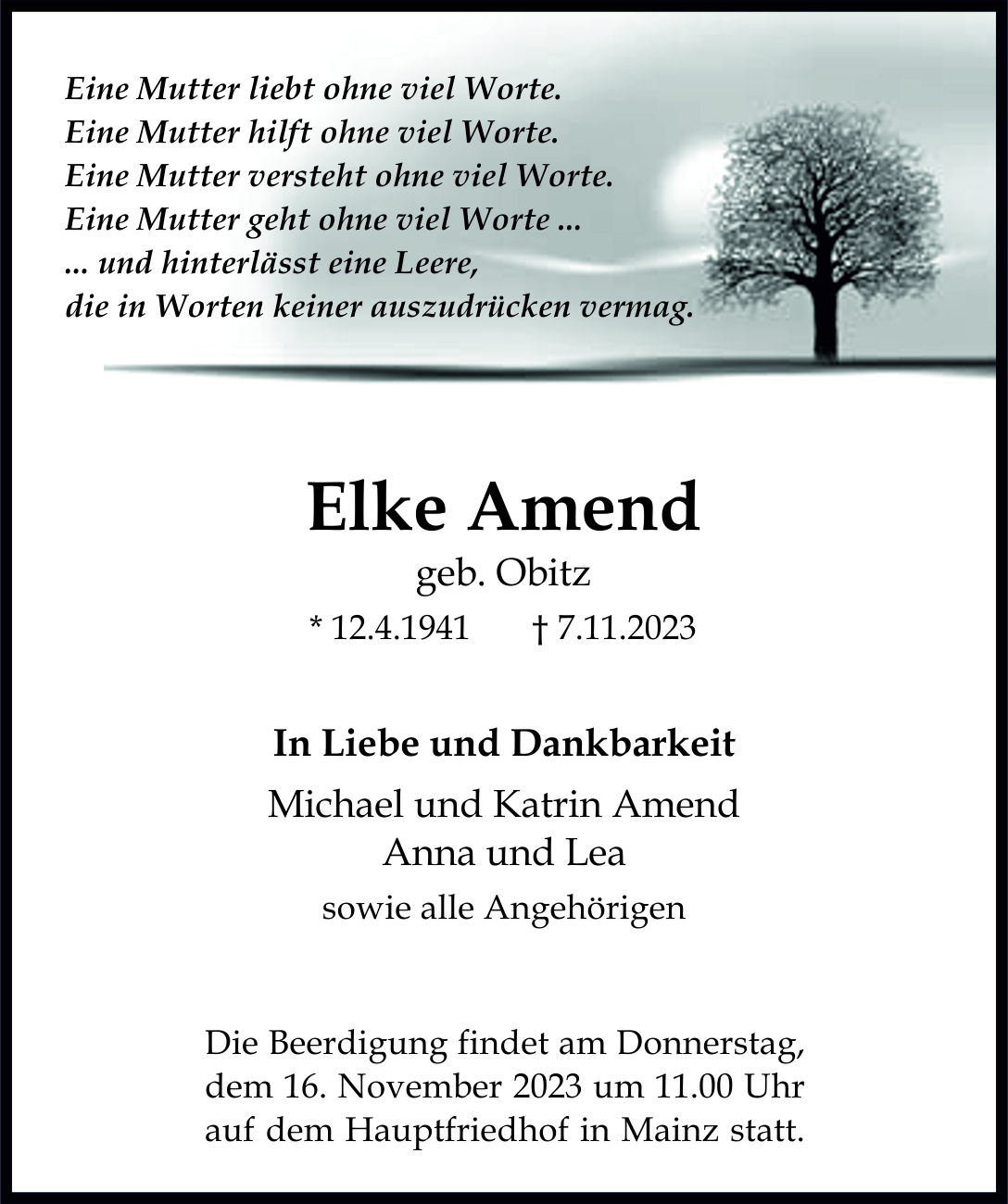 Eine Mutter liebt ohne viel Worte.
Eine Mutter hilft ohne viel Worte.
Eine Mutter versteht ohne viel Worte.
Eine Mutter geht ohne viel Worte ...
... und hinterlässt eine Leere,
die in Worten keiner auszudrücken vermag.

Elke Amend
geb. Obitz
* 12.4.1941 † 7.11.2023

In Liebe und Dankbarkeit
Michael und Katrin Amend
Anna und Lea
sowie alle Angehörigen

Die Beerdigung findet am Donnerstag, dem 16. November 2023 um 11.00 Uhr auf dem Hauptfriedhof in Mainz statt.